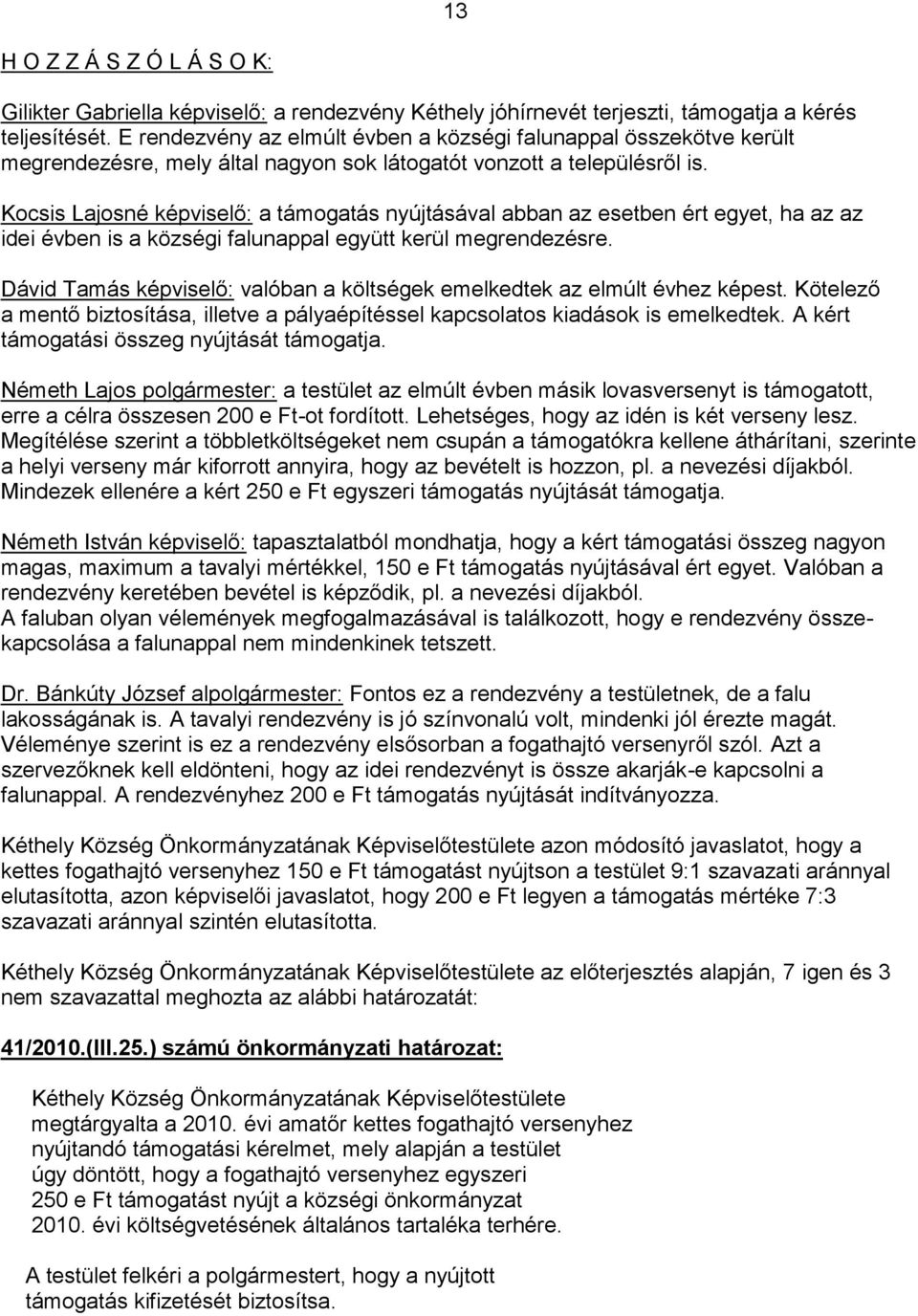 13

H O Z Z Á S Z Ó L Á S O K:

Gilikter Gabriella képviselő: a rendezvény Kéthely jóhírnevét terjeszti, támogatja a kérés teljesítését. E rendezvény az elmúlt évben a községi falunappal összekötve került megrendezésre, mely által nagyon sok látogatót vonzott a településről is.

Kocsis Lajosné képviselő: a támogatás nyújtásával abban az esetben ért egyet, ha az az idei évben is a községi falunappal együtt kerül megrendezésre.

Dávid Tamás képviselő: valóban a költségek emelkedtek az elmúlt évhez képest. Kötelező a mentő biztosítása, illetve a pályaépítéssel kapcsolatos kiadások is emelkedtek. A kért támogatási összeg nyújtását támogatja.

Németh Lajos polgármester: a testület az elmúlt évben másik lovasversenyt is támogatott, erre a célra összesen 200 e Ft-ot fordított. Lehetséges, hogy az idén is két verseny lesz. Megítélése szerint a többletköltségeket nem csupán a támogatókra kellene áthárítani, szerinte a helyi verseny már kiforrott annyira, hogy az bevételt is hozzon, pl. a nevezési díjakból. Mindezek ellenére a kért 250 e Ft egyszeri támogatás nyújtását támogatja.

Németh István képviselő: tapasztalatból mondhatja, hogy a kért támogatási összeg nagyon magas, maximum a tavalyi mértékkel, 150 e Ft támogatás nyújtásával ért egyet. Valóban a rendezvény keretében bevétel is képződik, pl. a nevezési díjakból.
A faluban olyan vélemények megfogalmazásával is találkozott, hogy e rendezvény összekapcsolása a falunappal nem mindenkinek tetszett.

Dr. Bánkúty József alpolgármester: Fontos ez a rendezvény a testületnek, de a falu lakosságának is. A tavalyi rendezvény is jó színvonalú volt, mindenki jól érezte magát. Véleménye szerint is ez a rendezvény elsősorban a fogathajtó versenyről szól. Azt a szervezőknek kell eldönteni, hogy az idei rendezvényt is össze akarják-e kapcsolni a falunappal. A rendezvényhez 200 e Ft támogatás nyújtását indítványozza.

Kéthely Község Önkormányzatának Képviselőtestülete azon módosító javaslatot, hogy a kettes fogathajtó versenyhez 150 e Ft támogatást nyújtson a testület 9:1 szavazati aránnyal elutasította, azon képviselői javaslatot, hogy 200 e Ft legyen a támogatás mértéke 7:3 szavazati aránnyal szintén elutasította.

Kéthely Község Önkormányzatának Képviselőtestülete az előterjesztés alapján, 7 igen és 3 nem szavazattal meghozta az alábbi határozatát:

41/2010.(III.25.) számú önkormányzati határozat:

Kéthely Község Önkormányzatának Képviselőtestülete megtárgyalta a 2010. évi amatőr kettes fogathajtó versenyhez nyújtandó támogatási kérelmet, mely alapján a testület úgy döntött, hogy a fogathajtó versenyhez egyszeri 250 e Ft támogatást nyújt a községi önkormányzat 2010. évi költségvetésének általános tartaléka terhére.

A testület felkéri a polgármestert, hogy a nyújtott támogatás kifizetését biztosítsa.